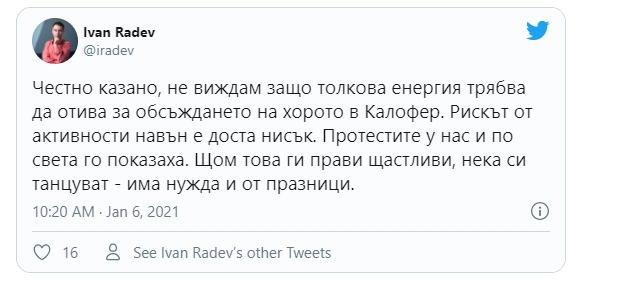 Ivan Radev
@iradev

Честно казано, не виждам защо толкова енергия трябва да отива за обсъждането на хорото в Калофер. Рискът от активности навън е доста нисък. Протестите у нас и по света го показаха. Щом това ги прави щастливи, нека си танцуват - има нужда и от празници.

10:20 AM · Jan 6, 2021

16 See Ivan Radev's other Tweets